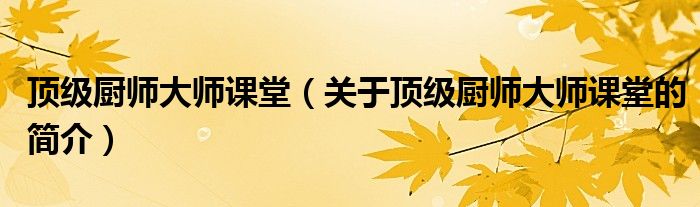 顶级厨师大师课堂（关于顶级厨师大师课堂的简介）